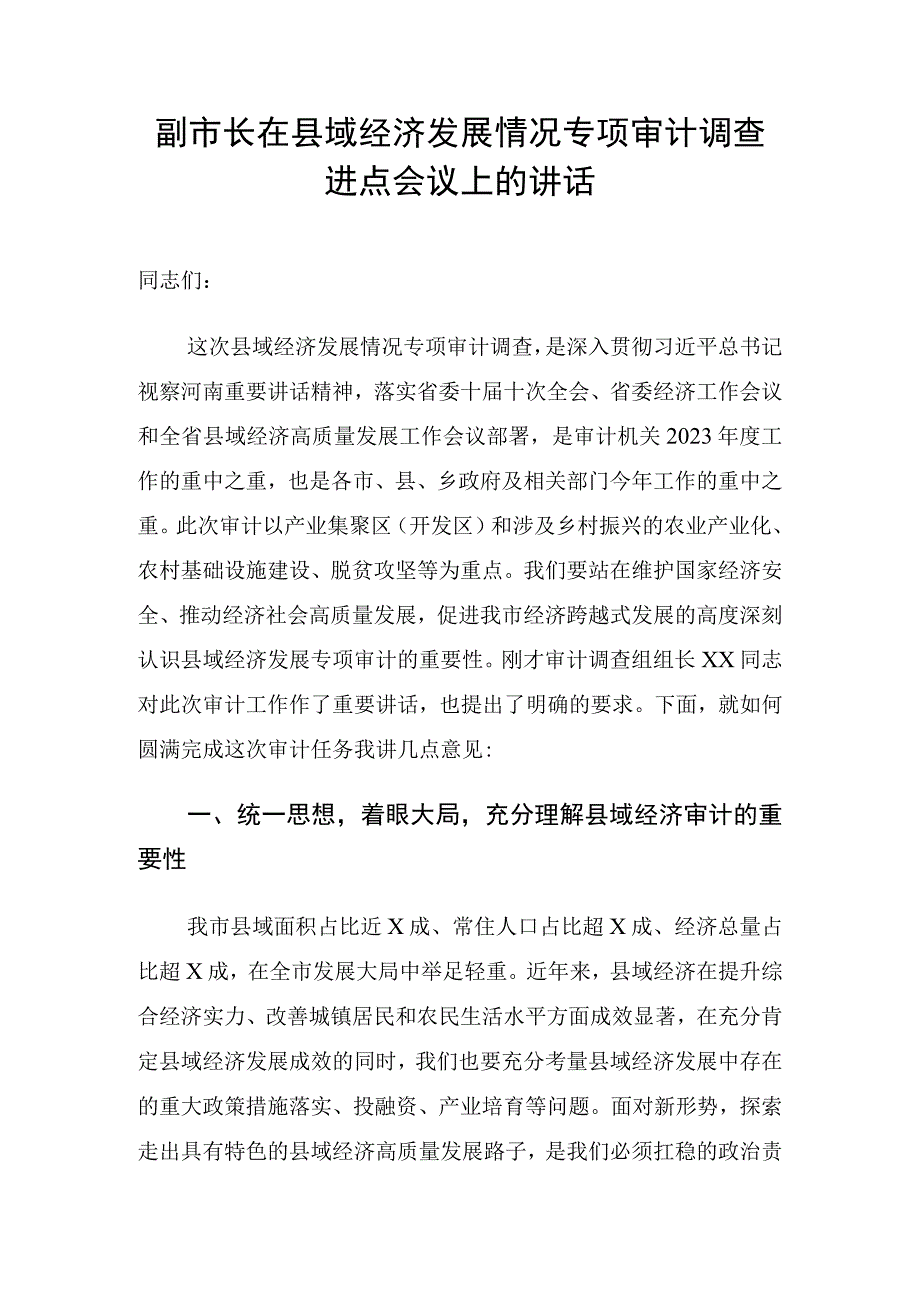 副市长在县域经济发展情况专项审计调查进点会议上的讲话

同志们：

这次县域经济发展情况专项审计调查，是深入贯彻习近平总书记视察河南重要讲话精神，落实省委十届十次全会、省委经济工作会议和全省县域经济高质量发展工作会议部署，是审计机关2023年度工作的重中之重，也是各市、县、乡政府及相关部门今年工作的重中之重。此次审计以产业集聚区（开发区）和涉及乡村振兴的农业产业化、农村基础设施建设、脱贫攻坚等为重点。我们要站在维护国家经济安全、推动经济社会高质量发展，促进我市经济跨越式发展的高度深刻认识县域经济发展专项审计的重要性。刚才审计调查组组长XX同志对此次审计工作作了重要讲话，也提出了明确的要求。下面，就如何圆满完成这次审计任务我讲几点意见：

一、统一思想，着眼大局，充分理解县域经济审计的重要性

我市县域面积占比近X成、常住人口占比超X成、经济总量占比超X成，在全市发展大局中举足轻重。近年来，县域经济在提升综合经济实力、改善城镇居民和农民生活水平方面成效显著，在充分肯定县域经济发展成效的同时，我们也要充分考量县域经济发展中存在的重大政策措施落实、投融资、产业培育等问题。面对新形势，探索走出具有特色的县域经济高质量发展路子，是我们必须扛稳的政治责